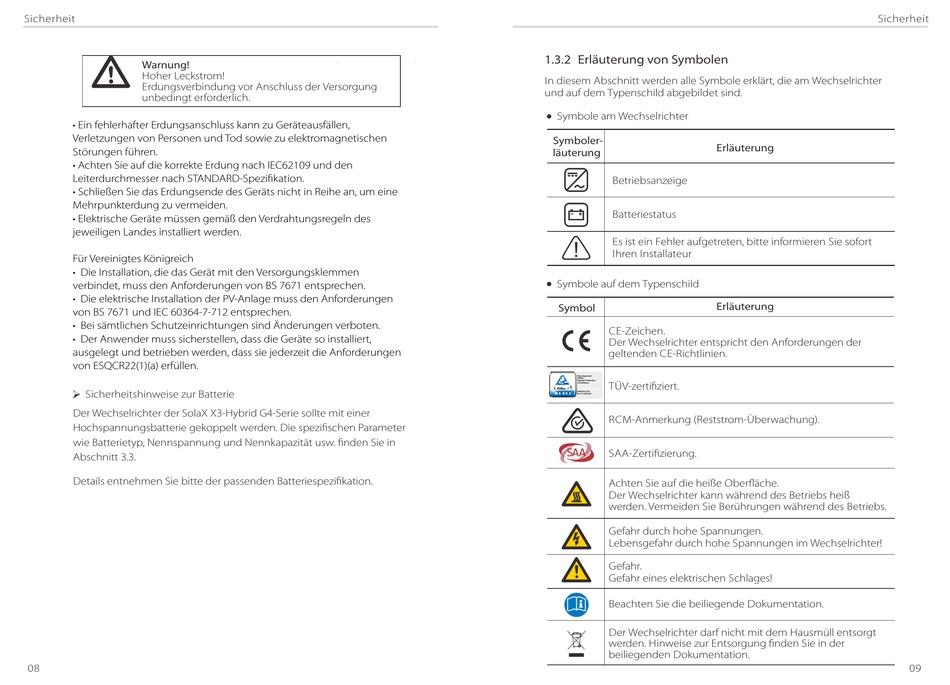 Sicherheit

Warnung!
Hoher Leckstrom!
Erdungsverbindung vor Anschluss der Versorgung unbedingt erforderlich.

• Ein fehlerhafter Erdungsanschluss kann zu Geräteausfällen, Verletzungen von Personen und Tod sowie zu elektromagnetischen Störungen führen.
• Achten Sie auf die korrekte Erdung nach IEC62109 und den Leiterdurchmesser nach STANDARD-Spezifikation.
• Schließen Sie das Erdungsende des Geräts nicht in Reihe an, um eine Mehrpunkterdung zu vermeiden.
• Elektrische Geräte müssen gemäß den Verdrahtungsregeln des jeweiligen Landes installiert werden.

Für Vereinigtes Königreich
• Die Installation, die das Gerät mit den Versorgungsklemmen verbindet, muss den Anforderungen von BS 7671 entsprechen.
• Die elektrische Installation der PV-Anlage muss den Anforderungen von BS 7671 und IEC 60364-7-712 entsprechen.
• Bei sämtlichen Schutzeinrichtungen sind Änderungen verboten.
• Der Anwender muss sicherstellen, dass die Geräte so installiert, ausgelegt und betrieben werden, dass sie jederzeit die Anforderungen von ESQCR22(1)(a) erfüllen.

➢ Sicherheitshinweise zur Batterie
Der Wechselrichter der SolaX X3-Hybrid G4-Serie sollte mit einer Hochspannungsbatterie gekoppelt werden. Die spezifischen Parameter wie Batterietyp, Nennspannung und Nennkapazität usw. finden Sie in Abschnitt 3.3.

Details entnehmen Sie bitte der passenden Batteriespezifikation.

08

Sicherheit

1.3.2 Erläuterung von Symbolen
In diesem Abschnitt werden alle Symbole erklärt, die am Wechselrichter und auf dem Typenschild abgebildet sind.

● Symbole am Wechselrichter

| Symbolerläuterung | Erläuterung |
|---|---|
| | Betriebsanzeige |
| | Batteriestatus |
| | Es ist ein Fehler aufgetreten, bitte informieren Sie sofort Ihren Installateur |

● Symbole auf dem Typenschild

| Symbol | Erläuterung |
|---|---|
| CE | CE-Zeichen. Der Wechselrichter entspricht den Anforderungen der geltenden CE-Richtlinien. |
| | TÜV-zertifiziert. |
| | RCM-Anmerkung (Reststrom-Überwachung). |
| SAA | SAA-Zertifizierung. |
| | Achten Sie auf die heiße Oberfläche. Der Wechselrichter kann während des Betriebs heiß werden. Vermeiden Sie Berührungen während des Betriebs. |
| | Gefahr durch hohe Spannungen. Lebensgefahr durch hohe Spannungen im Wechselrichter! |
| | Gefahr. Gefahr eines elektrischen Schlages! |
| | Beachten Sie die beiliegende Dokumentation. |
| | Der Wechselrichter darf nicht mit dem Hausmüll entsorgt werden. Hinweise zur Entsorgung finden Sie in der beiliegenden Dokumentation. |

09